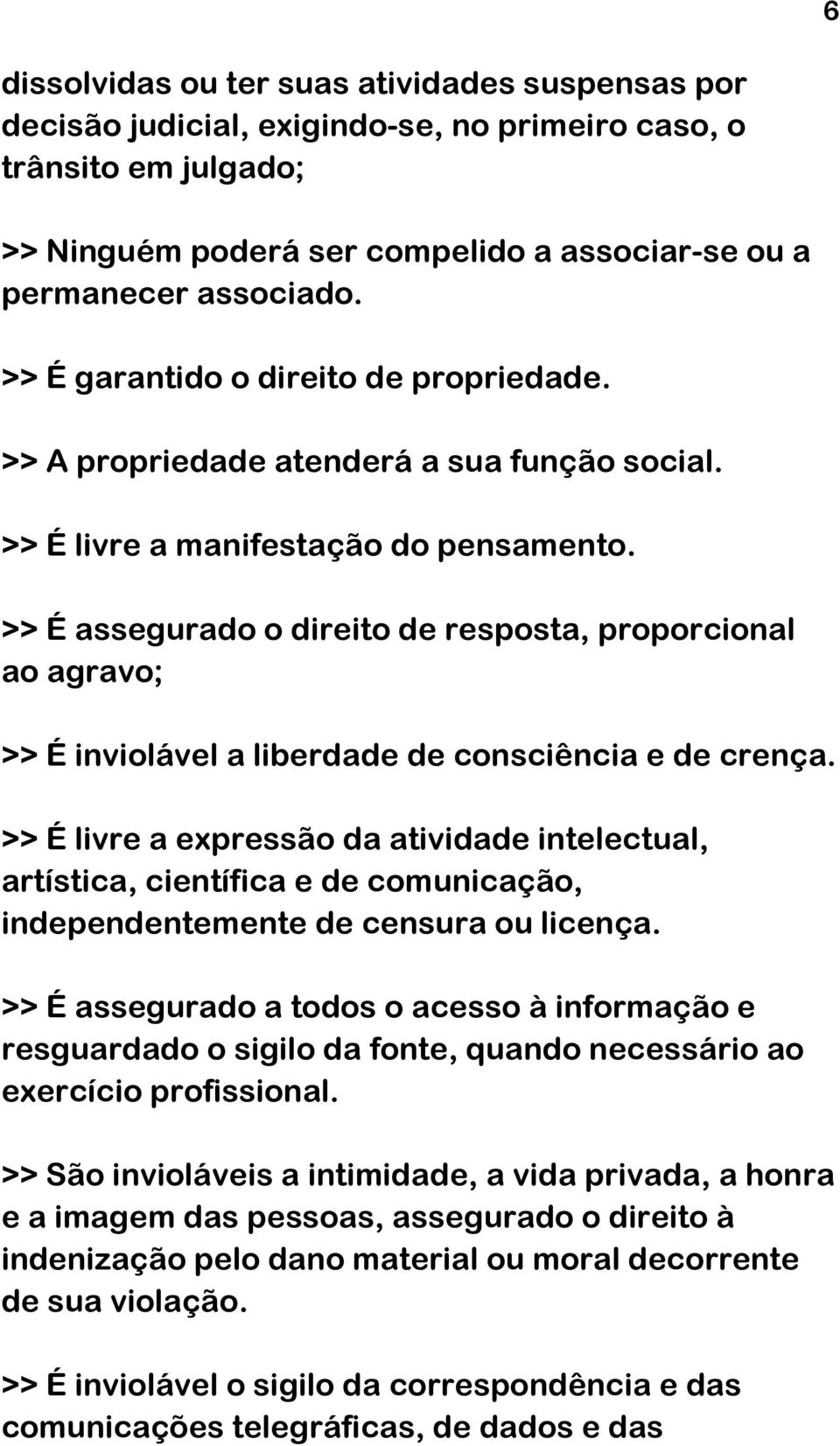 6

dissolvidas ou ter suas atividades suspensas por decisão judicial, exigindo-se, no primeiro caso, o trânsito em julgado;

>> Ninguém poderá ser compelido a associar-se ou a permanecer associado.

>> É garantido o direito de propriedade.

>> A propriedade atenderá a sua função social.

>> É livre a manifestação do pensamento.

>> É assegurado o direito de resposta, proporcional ao agravo;

>> É inviolável a liberdade de consciência e de crença.

>> É livre a expressão da atividade intelectual, artística, científica e de comunicação, independentemente de censura ou licença.

>> É assegurado a todos o acesso à informação e resguardado o sigilo da fonte, quando necessário ao exercício profissional.

>> São invioláveis a intimidade, a vida privada, a honra e a imagem das pessoas, assegurado o direito à indenização pelo dano material ou moral decorrente de sua violação.

>> É inviolável o sigilo da correspondência e das comunicações telegráficas, de dados e das